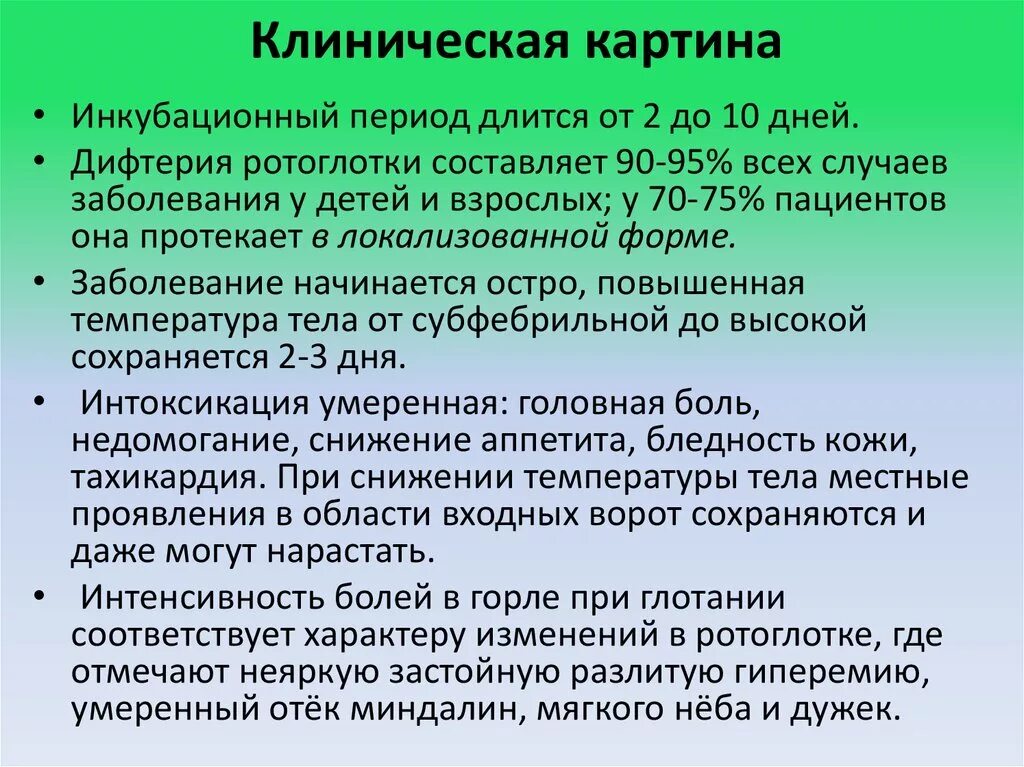 Клиническая картина

• Инкубационный период длится от 2 до 10 дней.

• Дифтерия ротоглотки составляет 90-95% всех случаев заболевания у детей и взрослых; у 70-75% пациентов она протекает в локализованной форме.

• Заболевание начинается остро, повышенная температура тела от субфебрильной до высокой сохраняется 2-3 дня.

• Интоксикация умеренная: головная боль, недомогание, снижение аппетита, бледность кожи, тахикардия. При снижении температуры тела местные проявления в области входных ворот сохраняются и даже могут нарастать.

• Интенсивность болей в горле при глотании соответствует характеру изменений в ротоглотке, где отмечают неяркую застойную разлитую гиперемию, умеренный отёк миндалин, мягкого нёба и дужек.